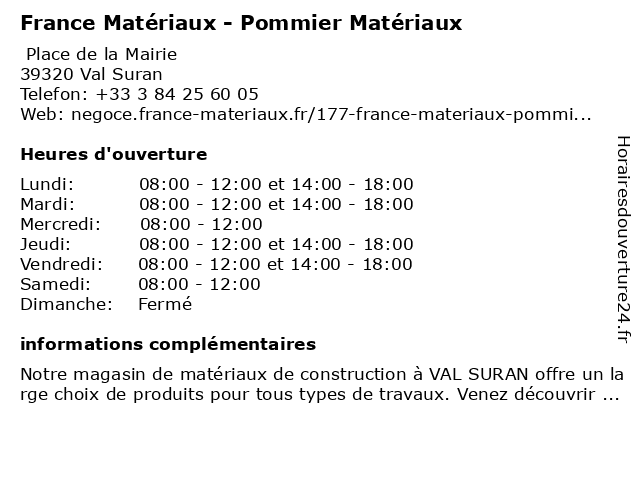 France Matériaux - Pommier Matériaux

Place de la Mairie
39320 Val Suran
Telefon: +33 3 84 25 60 05
Web: negoce.france-materiaux.fr/177-france-materiaux-pommi...

Heures d'ouverture

| | |
|---|---|
| Lundi: | 08:00 - 12:00 et 14:00 - 18:00 |
| Mardi: | 08:00 - 12:00 et 14:00 - 18:00 |
| Mercredi: | 08:00 - 12:00 |
| Jeudi: | 08:00 - 12:00 et 14:00 - 18:00 |
| Vendredi: | 08:00 - 12:00 et 14:00 - 18:00 |
| Samedi: | 08:00 - 12:00 |
| Dimanche: | Fermé |

informations complémentaires

Notre magasin de matériaux de construction à VAL SURAN offre un large choix de produits pour tous types de travaux. Venez découvrir ...

Horairesdouverture24.fr